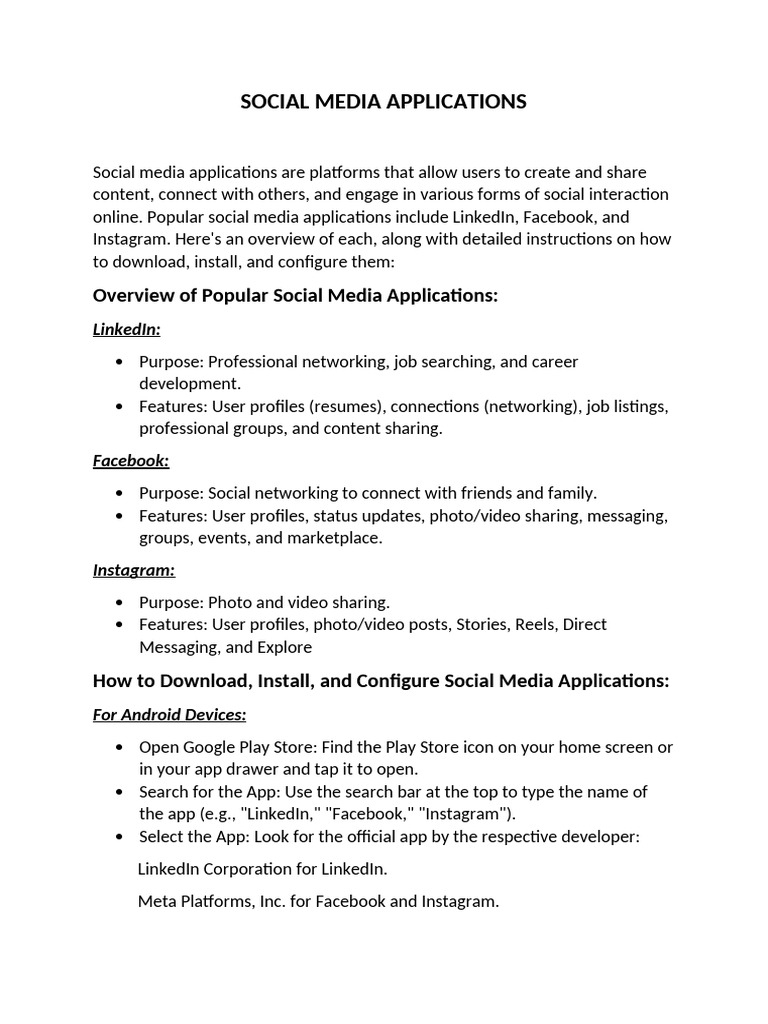 SOCIAL MEDIA APPLICATIONS

Social media applications are platforms that allow users to create and share content, connect with others, and engage in various forms of social interaction online. Popular social media applications include LinkedIn, Facebook, and Instagram. Here's an overview of each, along with detailed instructions on how to download, install, and configure them:

Overview of Popular Social Media Applications:

LinkedIn:

• Purpose: Professional networking, job searching, and career development.
• Features: User profiles (resumes), connections (networking), job listings, professional groups, and content sharing.

Facebook:

• Purpose: Social networking to connect with friends and family.
• Features: User profiles, status updates, photo/video sharing, messaging, groups, events, and marketplace.

Instagram:

• Purpose: Photo and video sharing.
• Features: User profiles, photo/video posts, Stories, Reels, Direct Messaging, and Explore

How to Download, Install, and Configure Social Media Applications:

For Android Devices:

• Open Google Play Store: Find the Play Store icon on your home screen or in your app drawer and tap it to open.
• Search for the App: Use the search bar at the top to type the name of the app (e.g., "LinkedIn," "Facebook," "Instagram").
• Select the App: Look for the official app by the respective developer:

LinkedIn Corporation for LinkedIn.

Meta Platforms, Inc. for Facebook and Instagram.